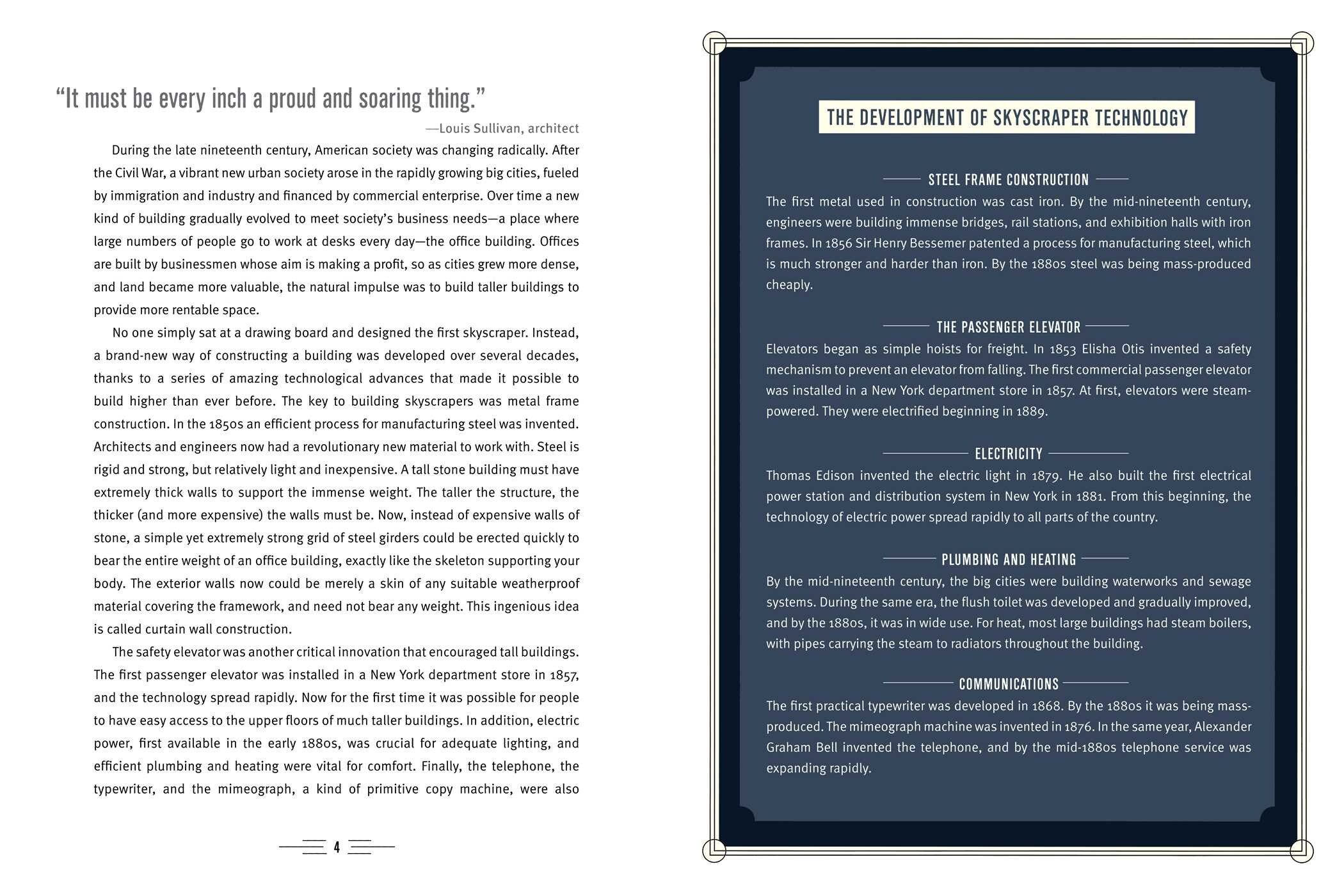 "It must be every inch a proud and soaring thing."

—Louis Sullivan, architect

During the late nineteenth century, American society was changing radically. After the Civil War, a vibrant new urban society arose in the rapidly growing big cities, fueled by immigration and industry and financed by commercial enterprise. Over time a new kind of building gradually evolved to meet society's business needs—a place where large numbers of people go to work at desks every day—the office building. Offices are built by businessmen whose aim is making a profit, so as cities grew more dense, and land became more valuable, the natural impulse was to build taller buildings to provide more rentable space.

No one simply sat at a drawing board and designed the first skyscraper. Instead, a brand-new way of constructing a building was developed over several decades, thanks to a series of amazing technological advances that made it possible to build higher than ever before. The key to building skyscrapers was metal frame construction. In the 1850s an efficient process for manufacturing steel was invented. Architects and engineers now had a revolutionary new material to work with. Steel is rigid and strong, but relatively light and inexpensive. A tall stone building must have extremely thick walls to support the immense weight. The taller the structure, the thicker (and more expensive) the walls must be. Now, instead of expensive walls of stone, a simple yet extremely strong grid of steel girders could be erected quickly to bear the entire weight of an office building, exactly like the skeleton supporting your body. The exterior walls now could be merely a skin of any suitable weatherproof material covering the framework, and need not bear any weight. This ingenious idea is called curtain wall construction.

The safety elevator was another critical innovation that encouraged tall buildings. The first passenger elevator was installed in a New York department store in 1857, and the technology spread rapidly. Now for the first time it was possible for people to have easy access to the upper floors of much taller buildings. In addition, electric power, first available in the early 1880s, was crucial for adequate lighting, and efficient plumbing and heating were vital for comfort. Finally, the telephone, the typewriter, and the mimeograph, a kind of primitive copy machine, were also

4

THE DEVELOPMENT OF SKYSCRAPER TECHNOLOGY

STEEL FRAME CONSTRUCTION

The first metal used in construction was cast iron. By the mid-nineteenth century, engineers were building immense bridges, rail stations, and exhibition halls with iron frames. In 1856 Sir Henry Bessemer patented a process for manufacturing steel, which is much stronger and harder than iron. By the 1880s steel was being mass-produced cheaply.

THE PASSENGER ELEVATOR

Elevators began as simple hoists for freight. In 1853 Elisha Otis invented a safety mechanism to prevent an elevator from falling. The first commercial passenger elevator was installed in a New York department store in 1857. At first, elevators were steam-powered. They were electrified beginning in 1889.

ELECTRICITY

Thomas Edison invented the electric light in 1879. He also built the first electrical power station and distribution system in New York in 1881. From this beginning, the technology of electric power spread rapidly to all parts of the country.

PLUMBING AND HEATING

By the mid-nineteenth century, the big cities were building waterworks and sewage systems. During the same era, the flush toilet was developed and gradually improved, and by the 1880s, it was in wide use. For heat, most large buildings had steam boilers, with pipes carrying the steam to radiators throughout the building.

COMMUNICATIONS

The first practical typewriter was developed in 1868. By the 1880s it was being mass-produced. The mimeograph machine was invented in 1876. In the same year, Alexander Graham Bell invented the telephone, and by the mid-1880s telephone service was expanding rapidly.